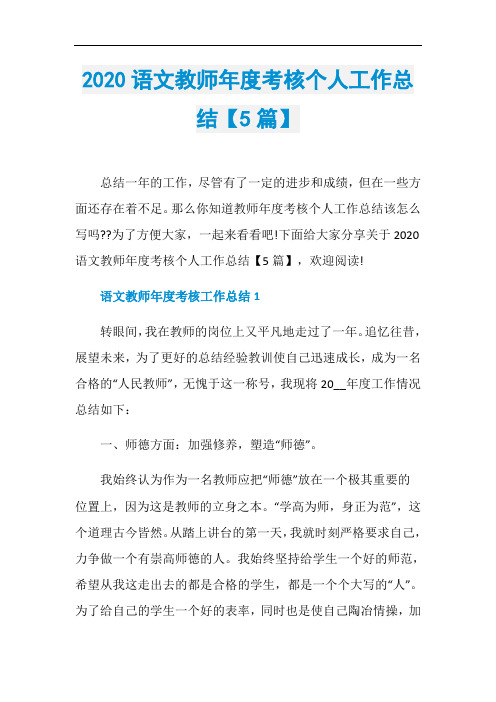 2020 语文教师年度考核个人工作总结【5 篇】

总结一年的工作，尽管有了一定的进步和成绩，但在一些方面还存在着不足。那么你知道教师年度考核个人工作总结该怎么写吗??为了方便大家，一起来看看吧!下面给大家分享关于 2020 语文教师年度考核个人工作总结【5 篇】，欢迎阅读!

语文教师年度考核工作总结 1

转眼间，我在教师的岗位上又平凡地走过了一年。追忆往昔，展望未来，为了更好的总结经验教训使自己迅速成长，成为一名合格的“人民教师”，无愧于这一称号，我现将 20__年度工作情况总结如下：

一、师德方面：加强修养，塑造“师德”。

我始终认为作为一名教师应把“师德”放在一个极其重要的位置上，因为这是教师的立身之本。“学高为师，身正为范”，这个道理古今皆然。从踏上讲台的第一天，我就时刻严格要求自己，力争做一个有崇高师德的人。我始终坚持给学生一个好的师范，希望从我这走出去的都是合格的学生，都是一个个大写的“人”。为了给自己的学生一个好的表率，同时也是使自己陶冶情操，加